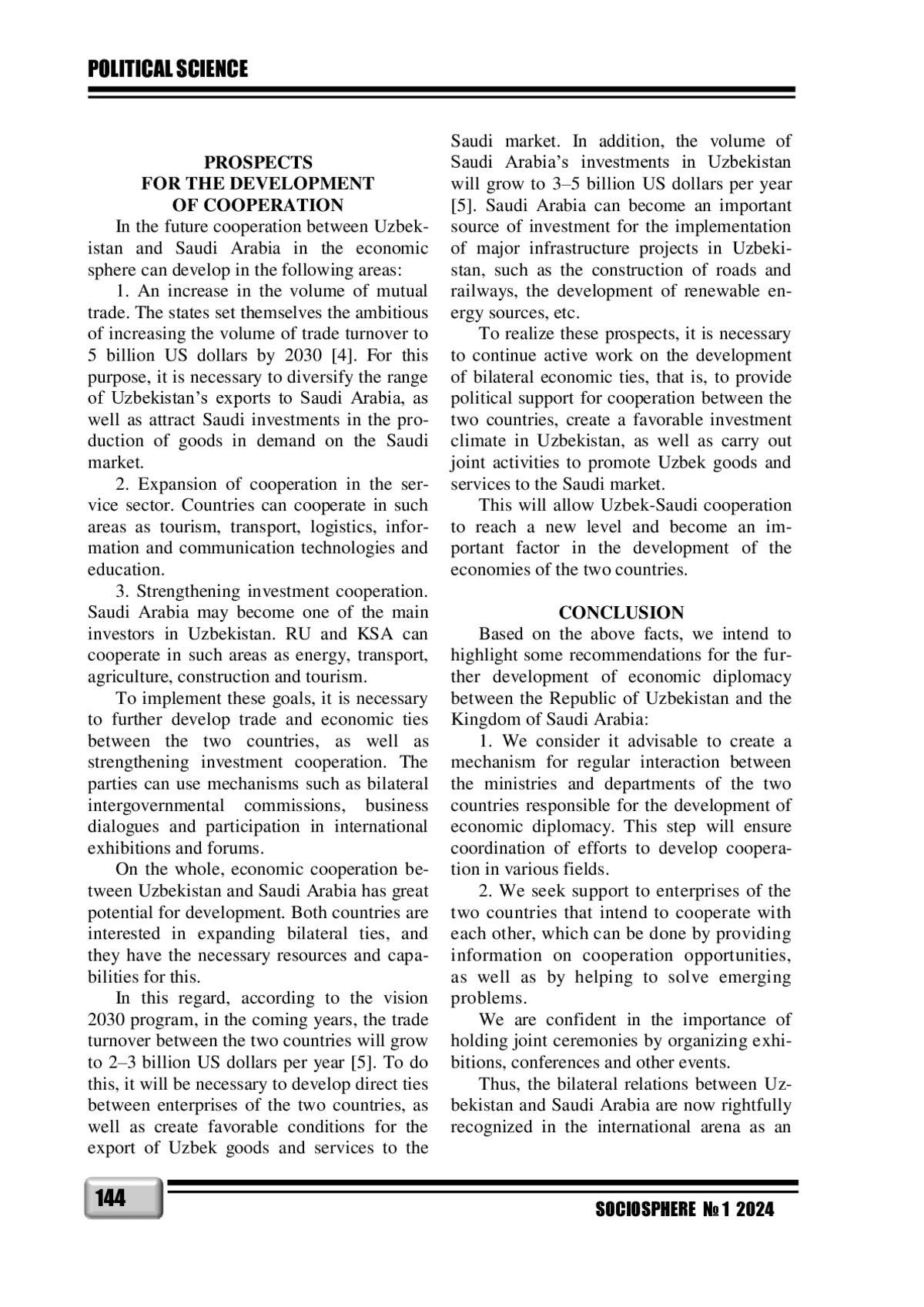 POLITICAL SCIENCE

PROSPECTS
FOR THE DEVELOPMENT
OF COOPERATION

In the future cooperation between Uzbekistan and Saudi Arabia in the economic sphere can develop in the following areas:

1. An increase in the volume of mutual trade. The states set themselves the ambitious of increasing the volume of trade turnover to 5 billion US dollars by 2030 [4]. For this purpose, it is necessary to diversify the range of Uzbekistan's exports to Saudi Arabia, as well as attract Saudi investments in the production of goods in demand on the Saudi market.

2. Expansion of cooperation in the service sector. Countries can cooperate in such areas as tourism, transport, logistics, information and communication technologies and education.

3. Strengthening investment cooperation. Saudi Arabia may become one of the main investors in Uzbekistan. RU and KSA can cooperate in such areas as energy, transport, agriculture, construction and tourism.

To implement these goals, it is necessary to further develop trade and economic ties between the two countries, as well as strengthening investment cooperation. The parties can use mechanisms such as bilateral intergovernmental commissions, business dialogues and participation in international exhibitions and forums.

On the whole, economic cooperation between Uzbekistan and Saudi Arabia has great potential for development. Both countries are interested in expanding bilateral ties, and they have the necessary resources and capabilities for this.

In this regard, according to the vision 2030 program, in the coming years, the trade turnover between the two countries will grow to 2–3 billion US dollars per year [5]. To do this, it will be necessary to develop direct ties between enterprises of the two countries, as well as create favorable conditions for the export of Uzbek goods and services to the Saudi market. In addition, the volume of Saudi Arabia's investments in Uzbekistan will grow to 3–5 billion US dollars per year [5]. Saudi Arabia can become an important source of investment for the implementation of major infrastructure projects in Uzbekistan, such as the construction of roads and railways, the development of renewable energy sources, etc.

To realize these prospects, it is necessary to continue active work on the development of bilateral economic ties, that is, to provide political support for cooperation between the two countries, create a favorable investment climate in Uzbekistan, as well as carry out joint activities to promote Uzbek goods and services to the Saudi market.

This will allow Uzbek-Saudi cooperation to reach a new level and become an important factor in the development of the economies of the two countries.

CONCLUSION

Based on the above facts, we intend to highlight some recommendations for the further development of economic diplomacy between the Republic of Uzbekistan and the Kingdom of Saudi Arabia:

1. We consider it advisable to create a mechanism for regular interaction between the ministries and departments of the two countries responsible for the development of economic diplomacy. This step will ensure coordination of efforts to develop cooperation in various fields.

2. We seek support to enterprises of the two countries that intend to cooperate with each other, which can be done by providing information on cooperation opportunities, as well as by helping to solve emerging problems.

We are confident in the importance of holding joint ceremonies by organizing exhibitions, conferences and other events.

Thus, the bilateral relations between Uzbekistan and Saudi Arabia are now rightfully recognized in the international arena as an

144

SOCIOSPHERE № 1 2024